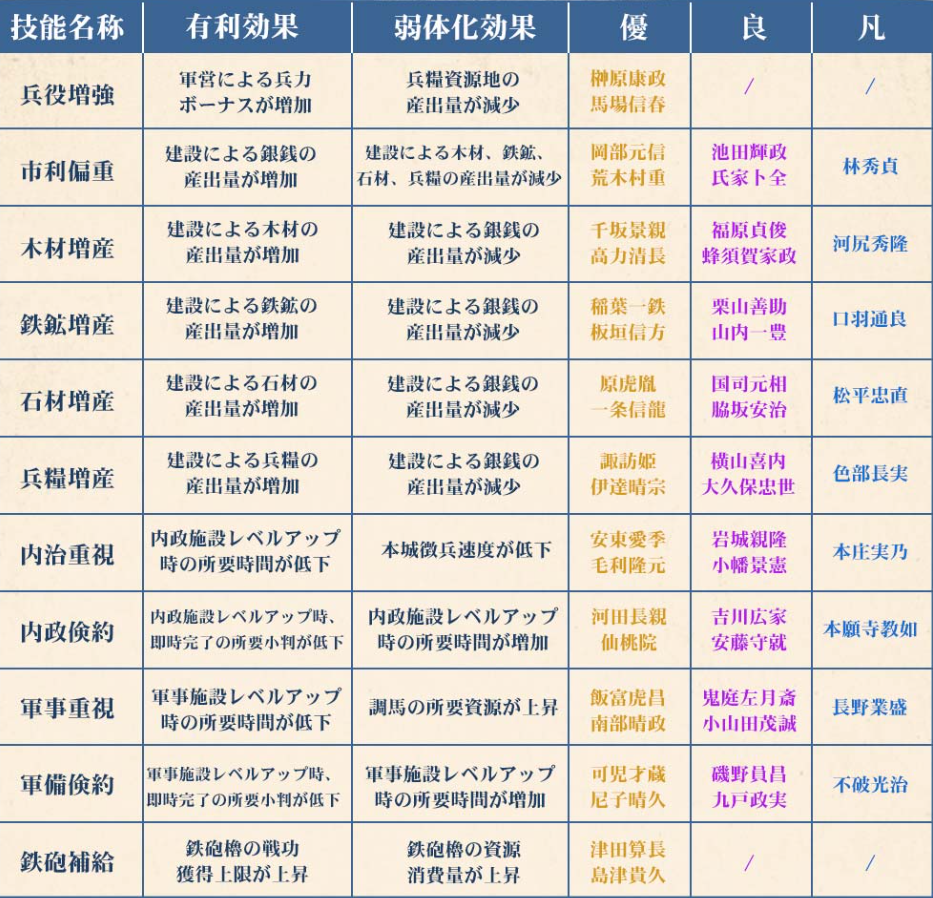 | 技能名称 | 有利効果 | 弱体化効果 | 優 | 良 | 凡 |
|---|---|---|---|---|---|
| 兵役増強 | 軍営による兵力ボーナスが増加 | 兵糧資源地の産出量が減少 | 榊原康政 馬場信春 | / | / |
| 市利偏重 | 建設による銀銭の産出量が増加 | 建設による木材、鉄鉱、石材、兵糧の産出量が減少 | 岡部元信 荒木村重 | 池田輝政 氏家卜全 | 林秀貞 |
| 木材増産 | 建設による木材の産出量が増加 | 建設による銀銭の産出量が減少 | 千坂景親 高力清長 | 福原貞俊 蜂須賀家政 | 河尻秀隆 |
| 鉄鉱増産 | 建設による鉄鉱の産出量が増加 | 建設による銀銭の産出量が減少 | 稲葉一鉄 板垣信方 | 栗山善助 山内一豊 | 口羽通良 |
| 石材増産 | 建設による石材の産出量が増加 | 建設による銀銭の産出量が減少 | 原虎胤 一条信龍 | 国司元相 脇坂安治 | 松平忠直 |
| 兵糧増産 | 建設による兵糧の産出量が増加 | 建設による銀銭の産出量が減少 | 諏訪姫 伊達晴宗 | 横山喜内 大久保忠世 | 色部長実 |
| 内治重視 | 内政施設レベルアップ時の所要時間が低下 | 本城徴兵速度が低下 | 安東愛季 毛利隆元 | 岩城親隆 小幡景憲 | 本庄実乃 |
| 内政倹約 | 内政施設レベルアップ時、即時完了の所要小判が低下 | 内政施設レベルアップ時の所要時間が増加 | 河田長親 仙桃院 | 吉川広家 安藤守就 | 本願寺教如 |
| 軍事重視 | 軍事施設レベルアップ時の所要時間が低下 | 調馬の所要資源が上昇 | 飯富虎昌 南部晴政 | 鬼庭左月斎 小山田茂誠 | 長野業盛 |
| 軍備倹約 | 軍事施設レベルアップ時、即時完了の所要小判が低下 | 軍事施設レベルアップ時の所要時間が増加 | 可児才蔵 尼子晴久 | 磯野員昌 九戸政実 | 不破光治 |
| 鉄砲補給 | 鉄砲櫓の戦功獲得上限が上昇 | 鉄砲櫓の資源消費量が上昇 | 津田算長 島津貴久 | / | / |